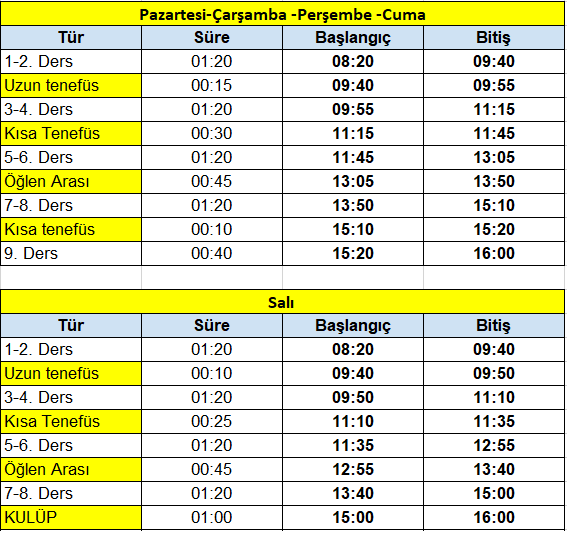 Pazartesi-Çarşamba -Perşembe -Cuma

| Tür | Süre | Başlangıç | Bitiş |
|---|---|---|---|
| 1-2. Ders | 01:20 | 08:20 | 09:40 |
| Uzun tenefüs | 00:15 | 09:40 | 09:55 |
| 3-4. Ders | 01:20 | 09:55 | 11:15 |
| Kısa Tenefüs | 00:30 | 11:15 | 11:45 |
| 5-6. Ders | 01:20 | 11:45 | 13:05 |
| Öğlen Arası | 00:45 | 13:05 | 13:50 |
| 7-8. Ders | 01:20 | 13:50 | 15:10 |
| Kısa tenefüs | 00:10 | 15:10 | 15:20 |
| 9. Ders | 00:40 | 15:20 | 16:00 |

Salı

| Tür | Süre | Başlangıç | Bitiş |
|---|---|---|---|
| 1-2. Ders | 01:20 | 08:20 | 09:40 |
| Uzun tenefüs | 00:10 | 09:40 | 09:50 |
| 3-4. Ders | 01:20 | 09:50 | 11:10 |
| Kısa Tenefüs | 00:25 | 11:10 | 11:35 |
| 5-6. Ders | 01:20 | 11:35 | 12:55 |
| Öğlen Arası | 00:45 | 12:55 | 13:40 |
| 7-8. Ders | 01:20 | 13:40 | 15:00 |
| KULÜP | 01:00 | 15:00 | 16:00 |